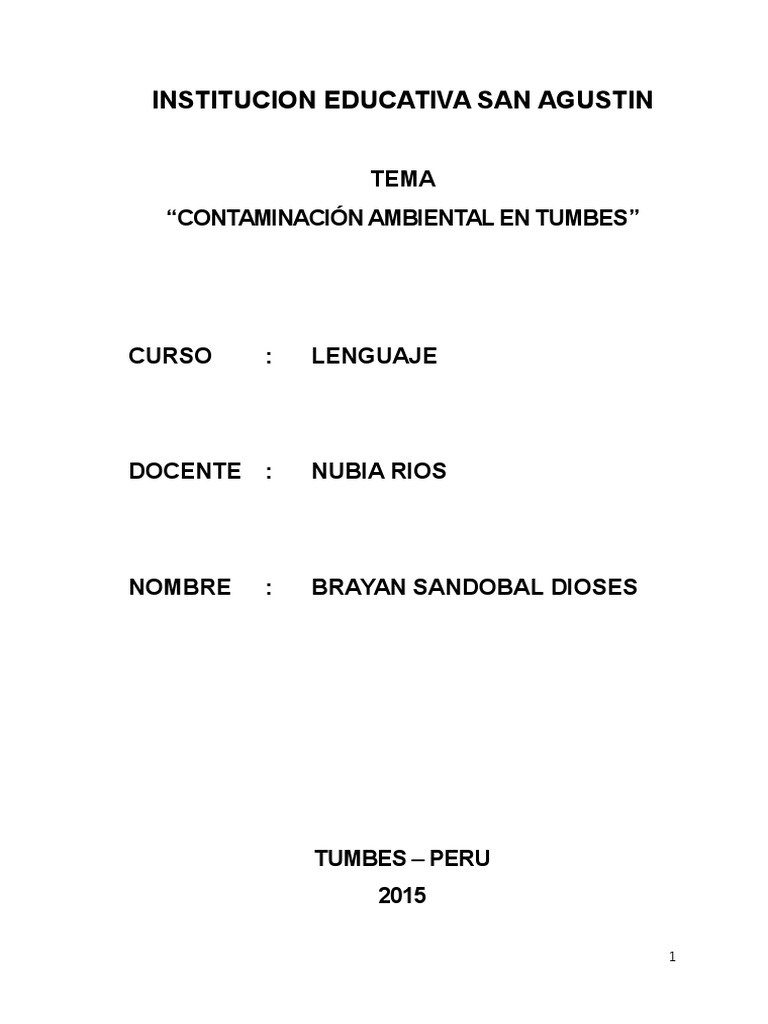 INSTITUCION EDUCATIVA SAN AGUSTIN

TEMA

"CONTAMINACIÓN AMBIENTAL EN TUMBES"

CURSO : LENGUAJE

DOCENTE : NUBIA RIOS

NOMBRE : BRAYAN SANDOBAL DIOSES

TUMBES – PERU

2015

1